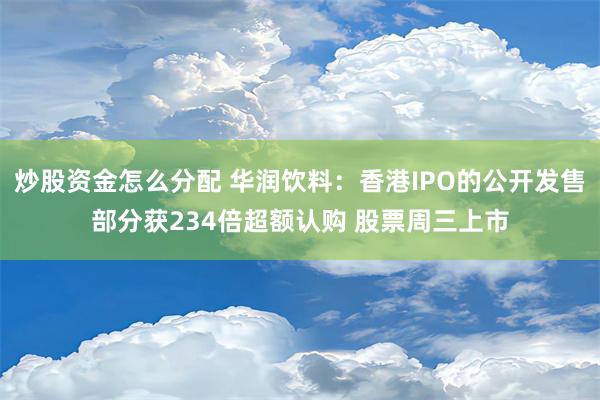 炒股资金怎么分配 华润饮料：香港IPO的公开发售部分获234倍超额认购 股票周三上市